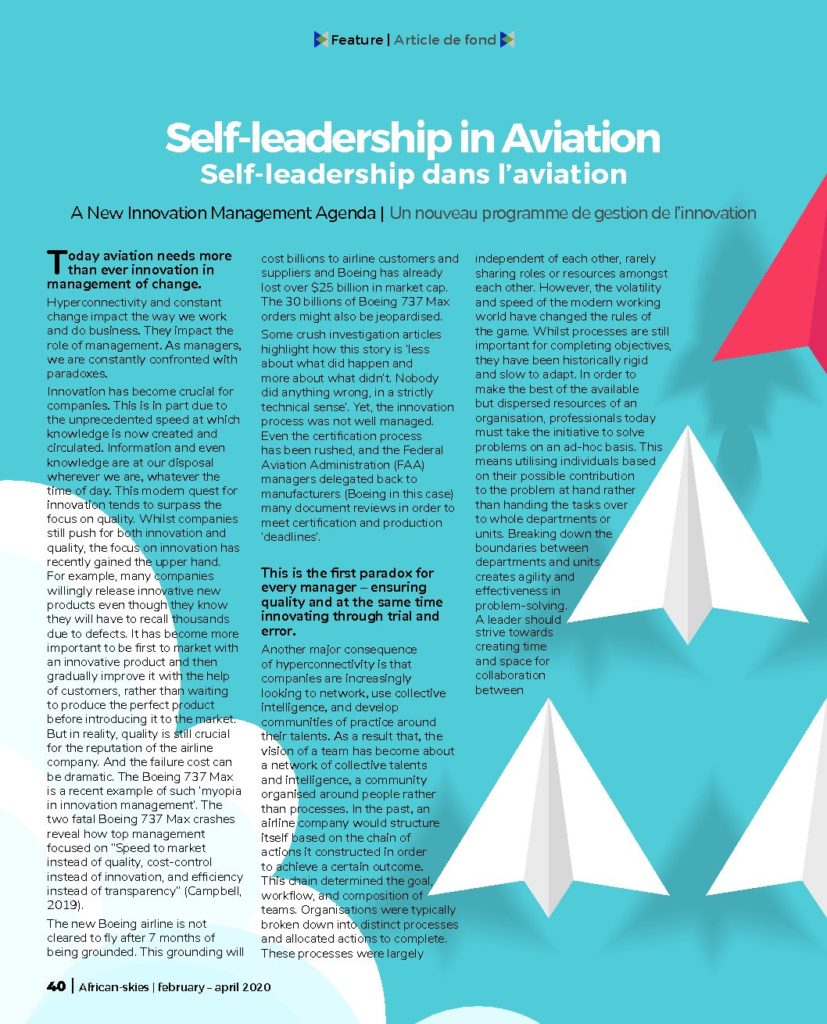 Feature | Article de fond

Self-leadership in Aviation
Self-leadership dans l'aviation

A New Innovation Management Agenda | Un nouveau programme de gestion de l'innovation

Today aviation needs more than ever innovation in management of change.

Hyperconnectivity and constant change impact the way we work and do business. They impact the role of management. As managers, we are constantly confronted with paradoxes.

Innovation has become crucial for companies. This is in part due to the unprecedented speed at which knowledge is now created and circulated. Information and even knowledge are at our disposal wherever we are, whatever the time of day. This modern quest for innovation tends to surpass the focus on quality. Whilst companies still push for both innovation and quality, the focus on innovation has recently gained the upper hand. For example, many companies willingly release innovative new products even though they know they will have to recall thousands due to defects. It has become more important to be first to market with an innovative product and then gradually improve it with the help of customers, rather than waiting to produce the perfect product before introducing it to the market. But in reality, quality is still crucial for the reputation of the airline company. And the failure cost can be dramatic. The Boeing 737 Max is a recent example of such 'myopia in innovation management'. The two fatal Boeing 737 Max crashes reveal how top management focused on "Speed to market instead of quality, cost-control instead of innovation, and efficiency instead of transparency" (Campbell, 2019).

The new Boeing airline is not cleared to fly after 7 months of being grounded. This grounding will cost billions to airline customers and suppliers and Boeing has already lost over $25 billion in market cap. The 30 billions of Boeing 737 Max orders might also be jeopardised.

Some crush investigation articles highlight how this story is 'less about what did happen and more about what didn't. Nobody did anything wrong, in a strictly technical sense'. Yet, the innovation process was not well managed. Even the certification process has been rushed, and the Federal Aviation Administration (FAA) managers delegated back to manufacturers (Boeing in this case) many document reviews in order to meet certification and production 'deadlines'.

This is the first paradox for every manager – ensuring quality and at the same time innovating through trial and error.

Another major consequence of hyperconnectivity is that companies are increasingly looking to network, use collective intelligence, and develop communities of practice around their talents. As a result that, the vision of a team has become about a network of collective talents and intelligence, a community organised around people rather than processes. In the past, an airline company would structure itself based on the chain of actions it constructed in order to achieve a certain outcome. This chain determined the goal, workflow, and composition of teams. Organisations were typically broken down into distinct processes and allocated actions to complete. These processes were largely independent of each other, rarely sharing roles or resources amongst each other. However, the volatility and speed of the modern working world have changed the rules of the game. Whilst processes are still important for completing objectives, they have been historically rigid and slow to adapt. In order to make the best of the available but dispersed resources of an organisation, professionals today must take the initiative to solve problems on an ad-hoc basis. This means utilising individuals based on their possible contribution to the problem at hand rather than handing the tasks over to whole departments or units. Breaking down the boundaries between departments and units creates agility and effectiveness in problem-solving. A leader should strive towards creating time and space for collaboration between

40 | African-skies | february – april 2020